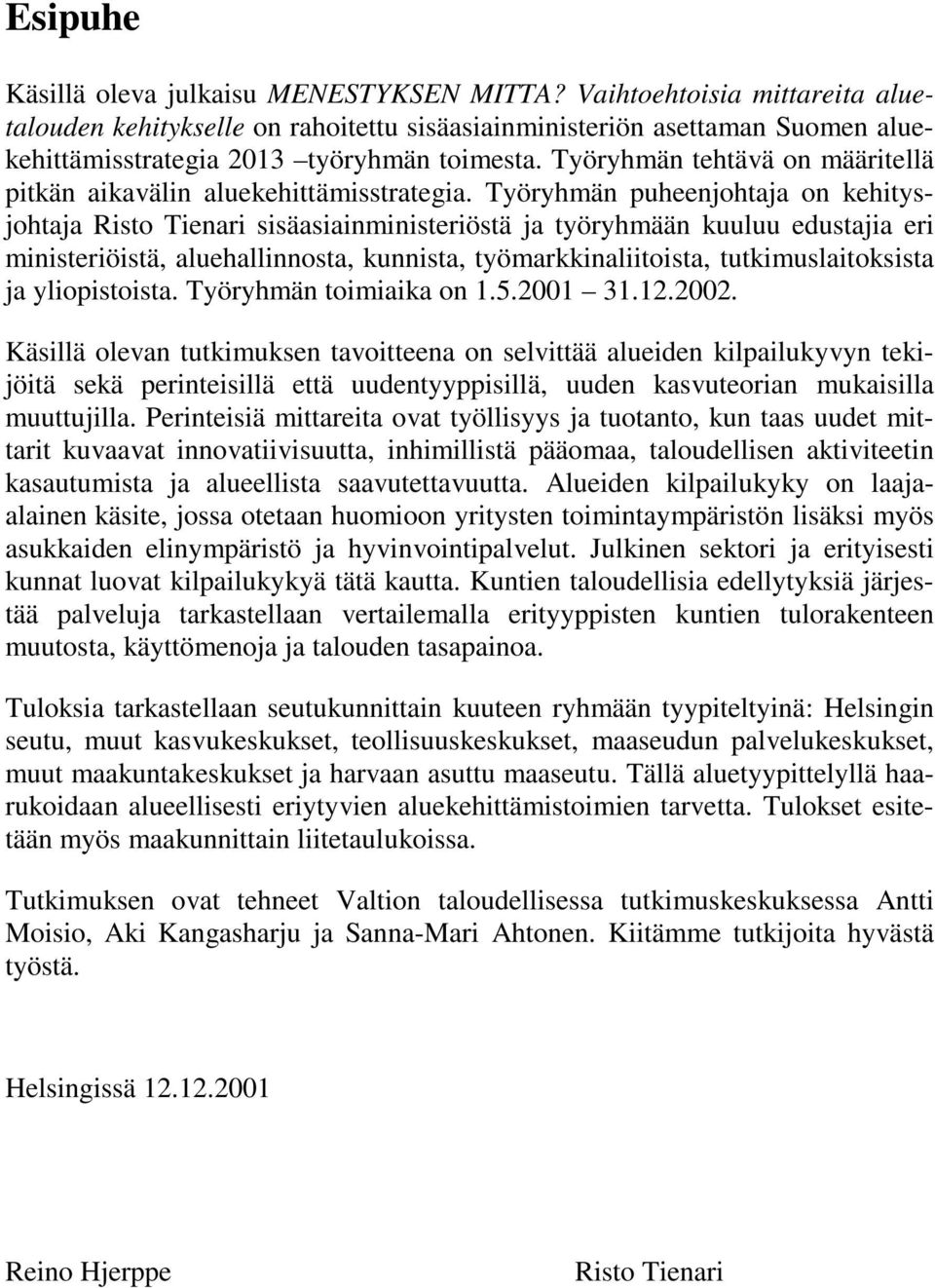 Esipuhe

Käsillä oleva julkaisu MENESTYKSEN MITTA? Vaihtoehtoisia mittareita aluetalouden kehitykselle on rahoitettu sisäasiainministeriön asettaman Suomen aluekehittämisstrategia 2013 –työryhmän toimesta. Työryhmän tehtävä on määritellä pitkän aikavälin aluekehittämisstrategia. Työryhmän puheenjohtaja on kehitysjohtaja Risto Tienari sisäasiainministeriöstä ja työryhmään kuuluu edustajia eri ministeriöistä, aluehallinnosta, kunnista, työmarkkinaliitoista, tutkimuslaitoksista ja yliopistoista. Työryhmän toimiaika on 1.5.2001 – 31.12.2002.

Käsillä olevan tutkimuksen tavoitteena on selvittää alueiden kilpailukyvyn tekijöitä sekä perinteisillä että uudentyyppisillä, uuden kasvuteorian mukaisilla muuttujilla. Perinteisiä mittareita ovat työllisyys ja tuotanto, kun taas uudet mittarit kuvaavat innovatiivisuutta, inhimillistä pääomaa, taloudellisen aktiviteetin kasautumista ja alueellista saavutettavuutta. Alueiden kilpailukyky on laaja-alainen käsite, jossa otetaan huomioon yritysten toimintaympäristön lisäksi myös asukkaiden elinympäristö ja hyvinvointipalvelut. Julkinen sektori ja erityisesti kunnat luovat kilpailukykyä tätä kautta. Kuntien taloudellisia edellytyksiä järjestää palveluja tarkastellaan vertailemalla erityyppisten kuntien tulorakenteen muutosta, käyttömenoja ja talouden tasapainoa.

Tuloksia tarkastellaan seutukunnittain kuuteen ryhmään tyypiteltyinä: Helsingin seutu, muut kasvukeskukset, teollisuuskeskukset, maaseudun palvelukeskukset, muut maakuntakeskukset ja harvaan asuttu maaseutu. Tällä aluetyypittelyllä haarukoidaan alueellisesti eriytyvien aluekehittämistoimien tarvetta. Tulokset esitetään myös maakunnittain liitetaulukoissa.

Tutkimuksen ovat tehneet Valtion taloudellisessa tutkimuskeskuksessa Antti Moisio, Aki Kangasharju ja Sanna-Mari Ahtonen. Kiitämme tutkijoita hyvästä työstä.

Helsingissä 12.12.2001

Reino Hjerppe

Risto Tienari